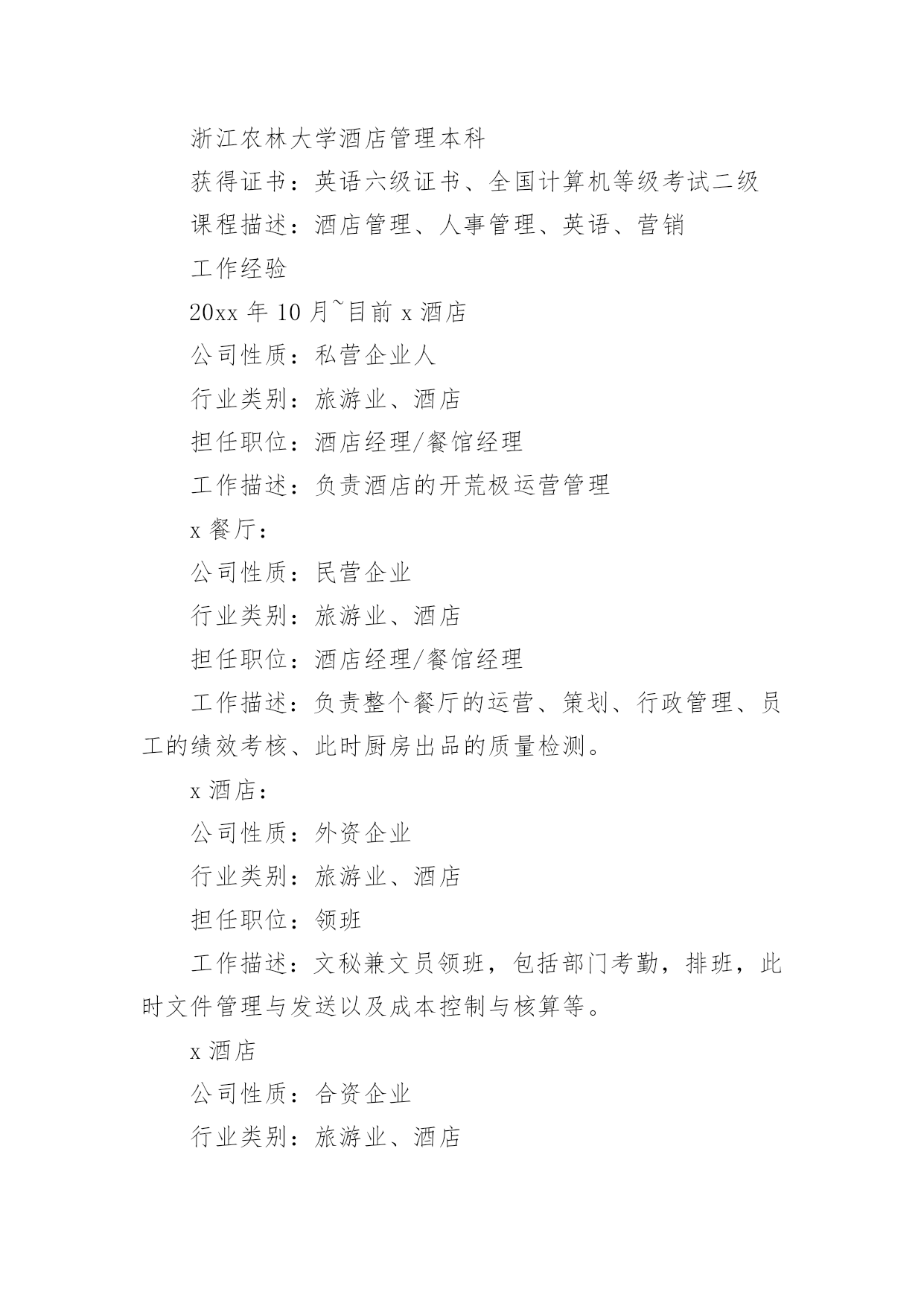 浙江农林大学酒店管理本科

获得证书：英语六级证书、全国计算机等级考试二级

课程描述：酒店管理、人事管理、英语、营销

工作经验

20xx 年 10 月~目前 x 酒店

公司性质：私营企业人

行业类别：旅游业、酒店

担任职位：酒店经理/餐馆经理

工作描述：负责酒店的开荒极运营管理

x 餐厅：

公司性质：民营企业

行业类别：旅游业、酒店

担任职位：酒店经理/餐馆经理

工作描述：负责整个餐厅的运营、策划、行政管理、员工的绩效考核、此时厨房出品的质量检测。

x 酒店：

公司性质：外资企业

行业类别：旅游业、酒店

担任职位：领班

工作描述：文秘兼文员领班，包括部门考勤，排班，此时文件管理与发送以及成本控制与核算等。

x 酒店

公司性质：合资企业

行业类别：旅游业、酒店